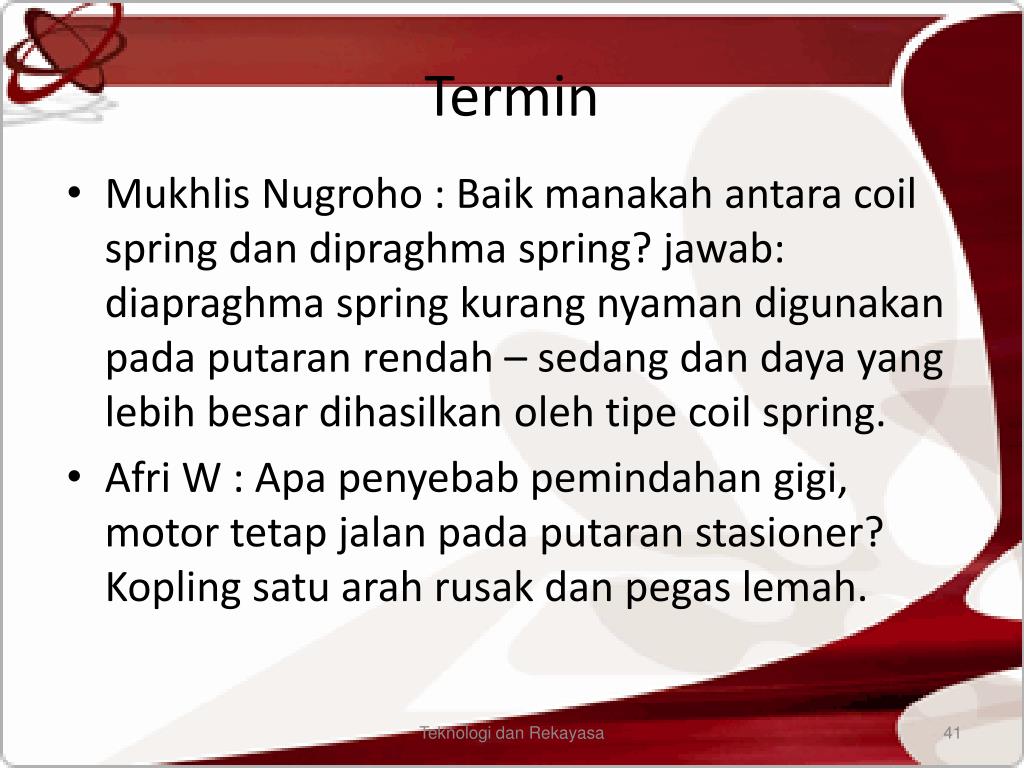 Termin

• Mukhlis Nugroho : Baik manakah antara coil spring dan dipraghma spring? jawab: diapraghma spring kurang nyaman digunakan pada putaran rendah – sedang dan daya yang lebih besar dihasilkan oleh tipe coil spring.
• Afri W : Apa penyebab pemindahan gigi, motor tetap jalan pada putaran stasioner? Kopling satu arah rusak dan pegas lemah.

Teknologi dan Rekayasa

41